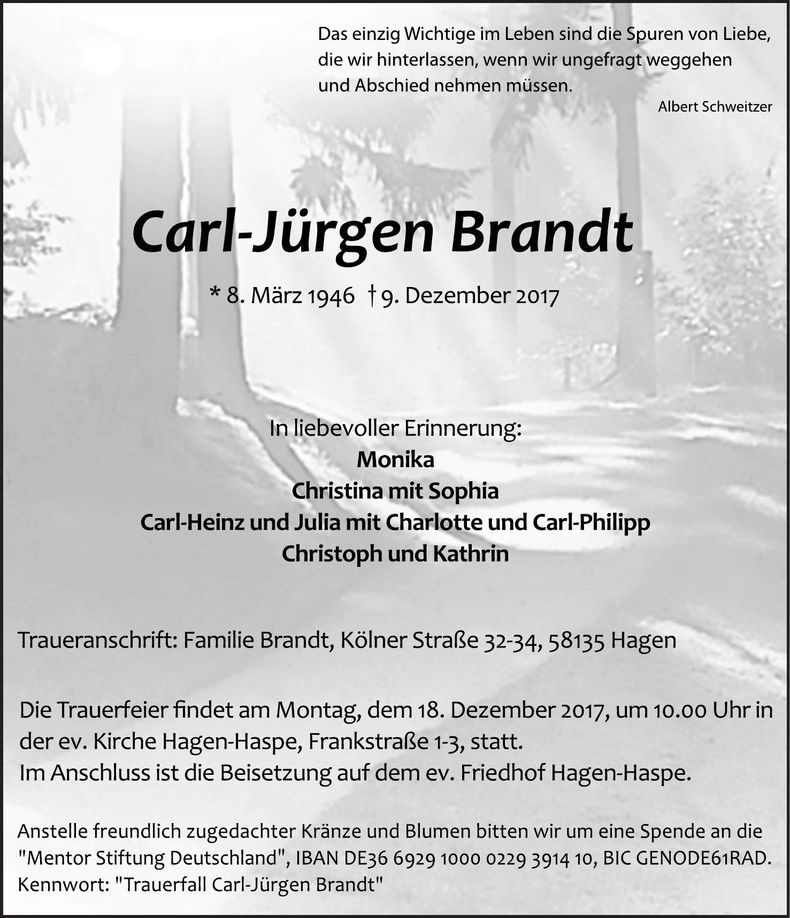 Das einzig Wichtige im Leben sind die Spuren von Liebe,
die wir hinterlassen, wenn wir ungefragt weggehen
und Abschied nehmen müssen.

Albert Schweitzer

Carl-Jürgen Brandt

* 8. März 1946 † 9. Dezember 2017

In liebevoller Erinnerung:
Monika
Christina mit Sophia
Carl-Heinz und Julia mit Charlotte und Carl-Philipp
Christoph und Kathrin

Traueranschrift: Familie Brandt, Kölner Straße 32-34, 58135 Hagen

Die Trauerfeier findet am Montag, dem 18. Dezember 2017, um 10.00 Uhr in der ev. Kirche Hagen-Haspe, Frankstraße 1-3, statt.
Im Anschluss ist die Beisetzung auf dem ev. Friedhof Hagen-Haspe.

Anstelle freundlich zugedachter Kränze und Blumen bitten wir um eine Spende an die "Mentor Stiftung Deutschland", IBAN DE36 6929 1000 0229 3914 10, BIC GENODE61RAD.
Kennwort: "Trauerfall Carl-Jürgen Brandt"